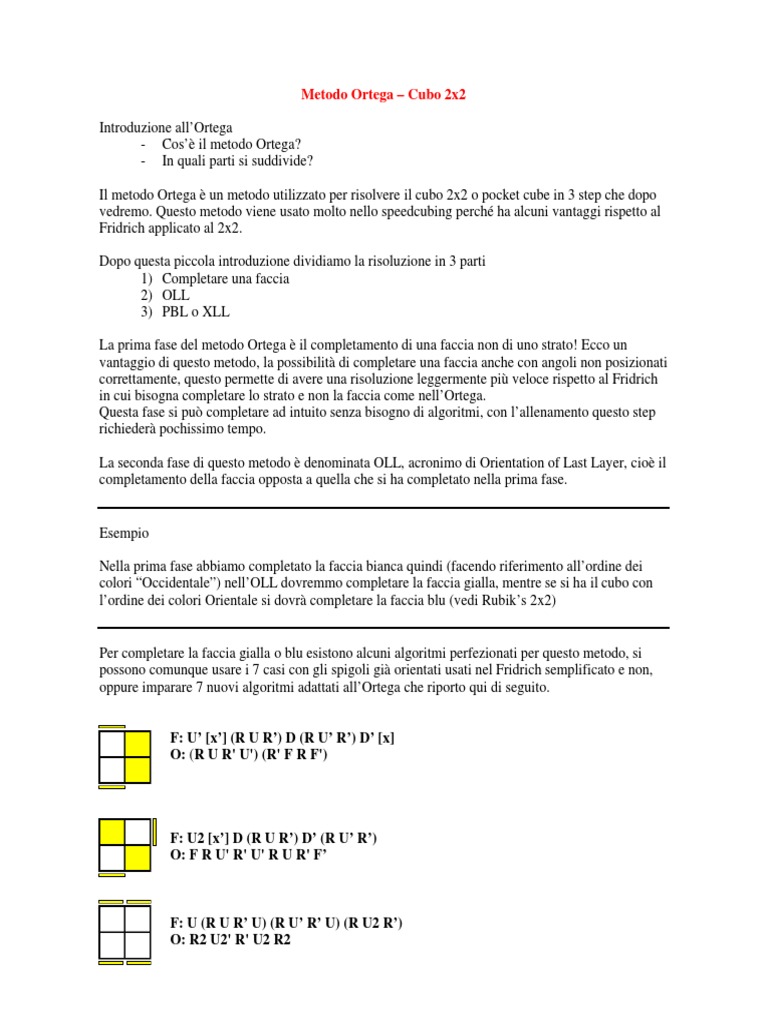 Metodo Ortega – Cubo 2x2

Introduzione all'Ortega
- Cos'è il metodo Ortega?
- In quali parti si suddivide?

Il metodo Ortega è un metodo utilizzato per risolvere il cubo 2x2 o pocket cube in 3 step che dopo vedremo. Questo metodo viene usato molto nello speedcubing perché ha alcuni vantaggi rispetto al Fridrich applicato al 2x2.

Dopo questa piccola introduzione dividiamo la risoluzione in 3 parti
1) Completare una faccia
2) OLL
3) PBL o XLL

La prima fase del metodo Ortega è il completamento di una faccia non di uno strato! Ecco un vantaggio di questo metodo, la possibilità di completare una faccia anche con angoli non posizionati correttamente, questo permette di avere una risoluzione leggermente più veloce rispetto al Fridrich in cui bisogna completare lo strato e non la faccia come nell'Ortega.
Questa fase si può completare ad intuito senza bisogno di algoritmi, con l'allenamento questo step richiederà pochissimo tempo.

La seconda fase di questo metodo è denominata OLL, acronimo di Orientation of Last Layer, cioè il completamento della faccia opposta a quella che si ha completato nella prima fase.

Esempio

Nella prima fase abbiamo completato la faccia bianca quindi (facendo riferimento all'ordine dei colori "Occidentale") nell'OLL dovremmo completare la faccia gialla, mentre se si ha il cubo con l'ordine dei colori Orientale si dovrà completare la faccia blu (vedi Rubik's 2x2)

Per completare la faccia gialla o blu esistono alcuni algoritmi perfezionati per questo metodo, si possono comunque usare i 7 casi con gli spigoli già orientati usati nel Fridrich semplificato e non, oppure imparare 7 nuovi algoritmi adattati all'Ortega che riporto qui di seguito.

F: U' [x'] (R U R') D (R U' R') D' [x]
O: (R U R' U') (R' F R F')

F: U2 [x'] D (R U R') D' (R U' R')
O: F R U' R' U' R U R' F'

F: U (R U R' U) (R U' R' U) (R U2 R')
O: R2 U2' R' U2 R2